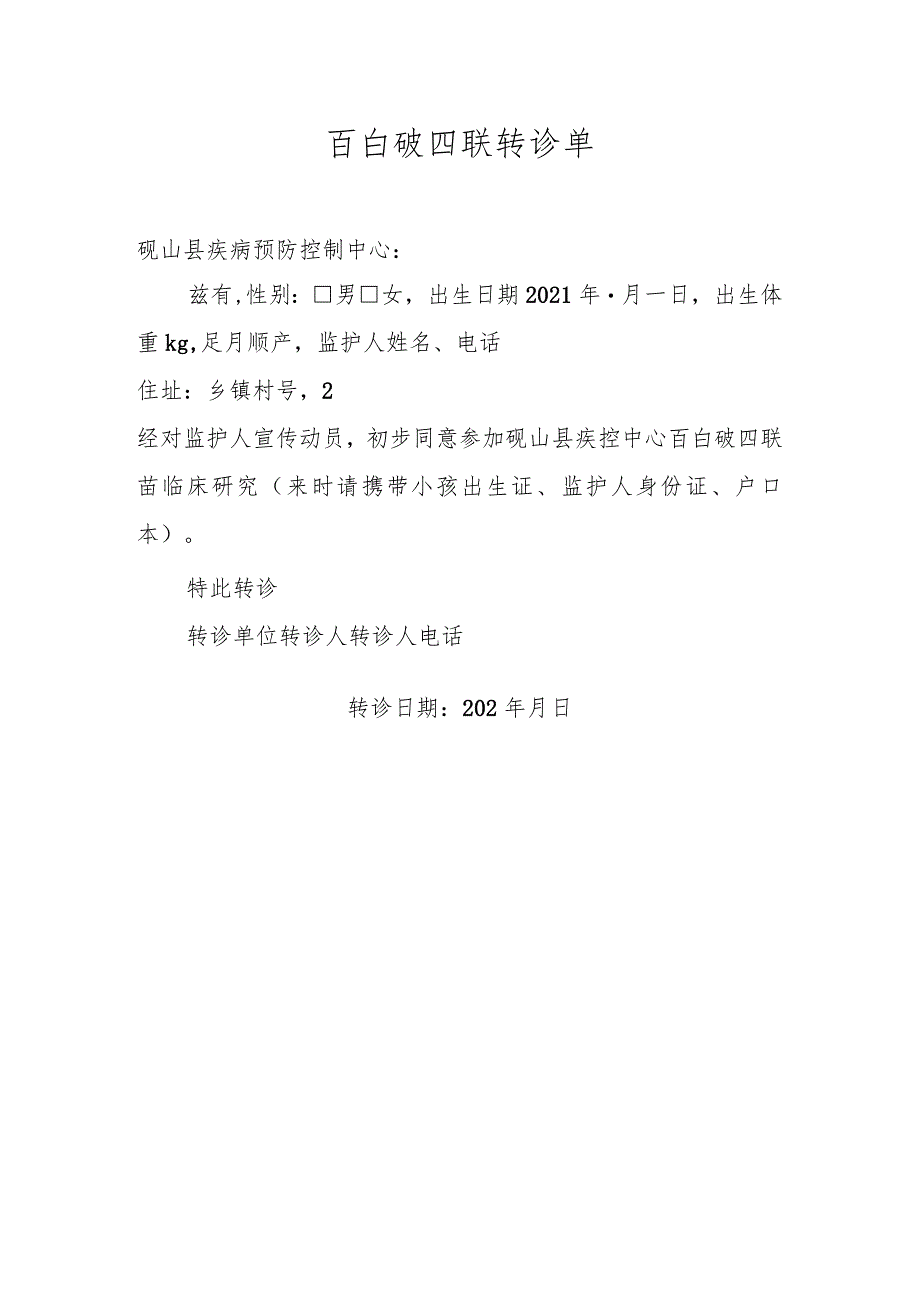 百白破四联转诊单

砚山县疾病预防控制中心：

兹有，性别：□男□女，出生日期2021年·月一日，出生体重kg，足月顺产，监护人姓名、电话

住址：乡镇村号，2

经对监护人宣传动员，初步同意参加砚山县疾控中心百白破四联苗临床研究（来时请携带小孩出生证、监护人身份证、户口本）。

特此转诊

转诊单位转诊人转诊人电话

转诊日期：202年月日